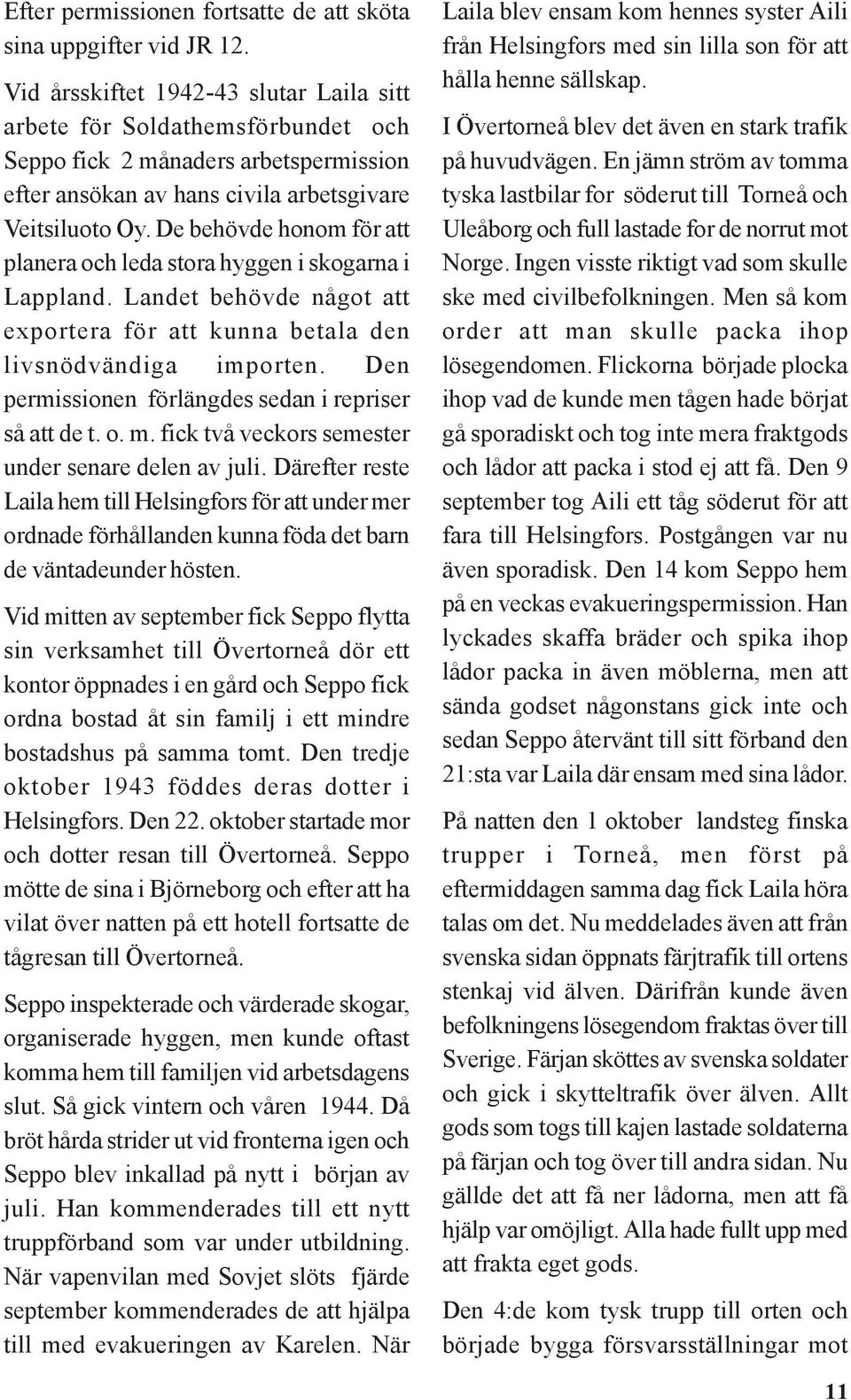 Efter permissionen fortsatte de att sköta sina uppgifter vid JR 12.

Vid årsskiftet 1942-43 slutar Laila sitt arbete för Soldathemsförbundet och Seppo fick 2 månaders arbetspermission efter ansökan av hans civila arbetsgivare Veitsiluoto Oy. De behövde honom för att planera och leda stora hyggen i skogarna i Lappland. Landet behövde något att exportera för att kunna betala den livsnödvändiga importen. Den permissionen förlängdes sedan i repriser så att de t. o. m. fick två veckors semester under senare delen av juli. Därefter reste Laila hem till Helsingfors för att under mer ordnade förhållanden kunna föda det barn de väntadeunder hösten.

Vid mitten av september fick Seppo flytta sin verksamhet till Övertorneå dör ett kontor öppnades i en gård och Seppo fick ordna bostad åt sin familj i ett mindre bostadshus på samma tomt. Den tredje oktober 1943 föddes deras dotter i Helsingfors. Den 22. oktober startade mor och dotter resan till Övertorneå. Seppo mötte de sina i Björneborg och efter att ha vilat över natten på ett hotell fortsatte de tågresan till Övertorneå.

Seppo inspekterade och värderade skogar, organiserade hyggen, men kunde oftast komma hem till familjen vid arbetsdagens slut. Så gick vintern och våren 1944. Då bröt hårda strider ut vid fronterna igen och Seppo blev inkallad på nytt i början av juli. Han kommenderades till ett nytt truppförband som var under utbildning. När vapenvilan med Sovjet slöts fjärde september kommenderades de att hjälpa till med evakueringen av Karelen. När Laila blev ensam kom hennes syster Aili från Helsingfors med sin lilla son för att hålla henne sällskap.

I Övertorneå blev det även en stark trafik på huvudvägen. En jämn ström av tomma tyska lastbilar for söderut till Torneå och Uleåborg och full lastade for de norrut mot Norge. Ingen visste riktigt vad som skulle ske med civilbefolkningen. Men så kom order att man skulle packa ihop lösegendomen. Flickorna började plocka ihop vad de kunde men tågen hade börjat gå sporadiskt och tog inte mera fraktgods och lådor att packa i stod ej att få. Den 9 september tog Aili ett tåg söderut för att fara till Helsingfors. Postgången var nu även sporadisk. Den 14 kom Seppo hem på en veckas evakueringspermission. Han lyckades skaffa bräder och spika ihop lådor packa in även möblerna, men att sända godset någonstans gick inte och sedan Seppo återvänt till sitt förband den 21:sta var Laila där ensam med sina lådor.

På natten den 1 oktober landsteg finska trupper i Torneå, men först på eftermiddagen samma dag fick Laila höra talas om det. Nu meddelades även att från svenska sidan öppnats färjtrafik till ortens stenkaj vid älven. Därifrån kunde även befolkningens lösegendom fraktas över till Sverige. Färjan sköttes av svenska soldater och gick i skytteltrafik över älven. Allt gods som togs till kajen lastade soldaterna på färjan och tog över till andra sidan. Nu gällde det att få ner lådorna, men att få hjälp var omöjligt. Alla hade fullt upp med att frakta eget gods.

Den 4:de kom tysk trupp till orten och började bygga försvarsställningar mot

11